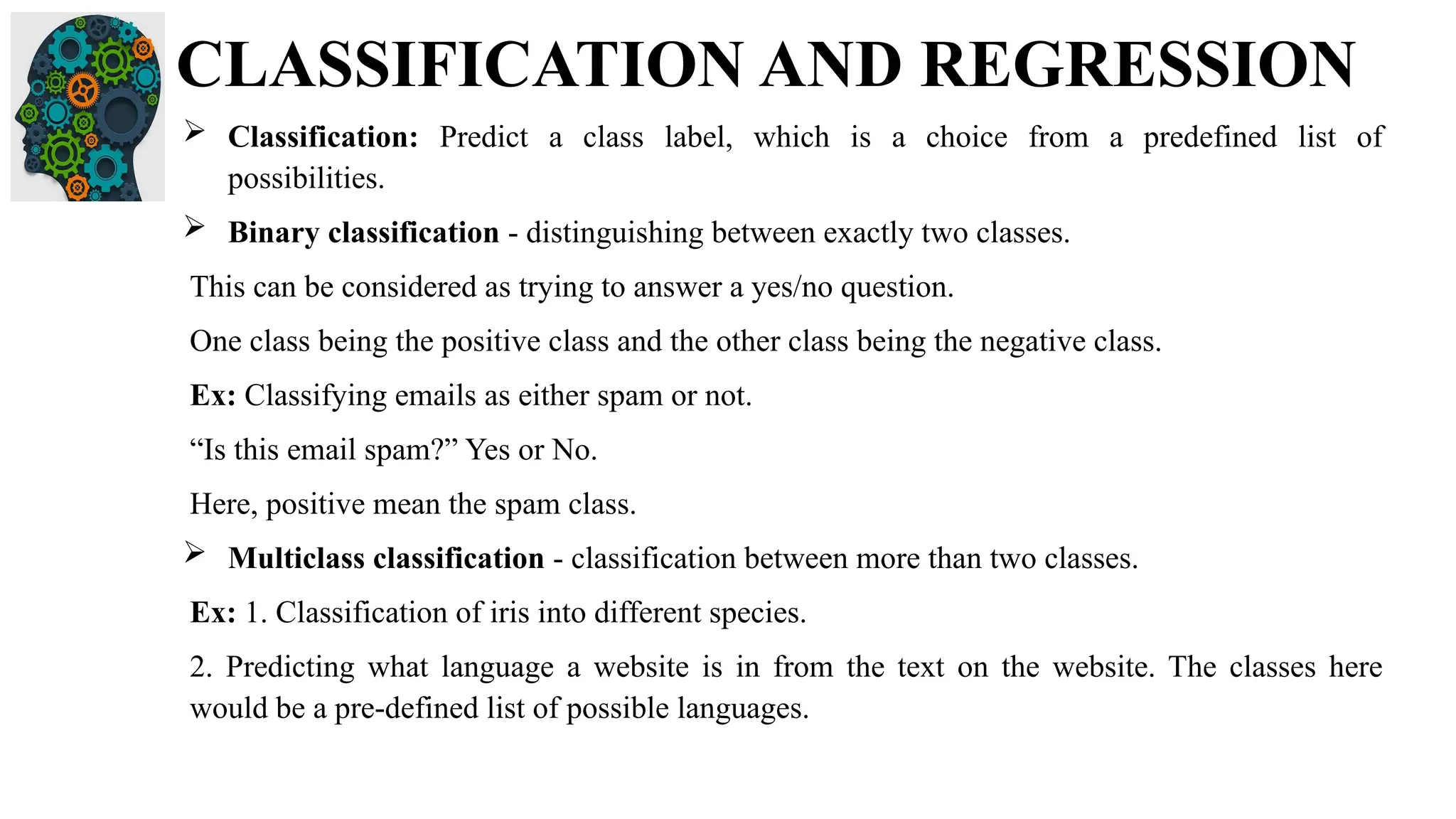 CLASSIFICATION AND REGRESSION

➢ Classification: Predict a class label, which is a choice from a predefined list of possibilities.

➢ Binary classification - distinguishing between exactly two classes.

This can be considered as trying to answer a yes/no question.

One class being the positive class and the other class being the negative class.

Ex: Classifying emails as either spam or not.

“Is this email spam?” Yes or No.

Here, positive mean the spam class.

➢ Multiclass classification - classification between more than two classes.

Ex: 1. Classification of iris into different species.

2. Predicting what language a website is in from the text on the website. The classes here would be a pre-defined list of possible languages.